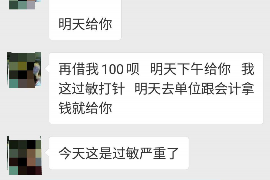 明天给你

再借我 100 呗　明天下午给你　我这过敏打针　明天去单位跟会计拿钱就给你

今天这是过敏严重了